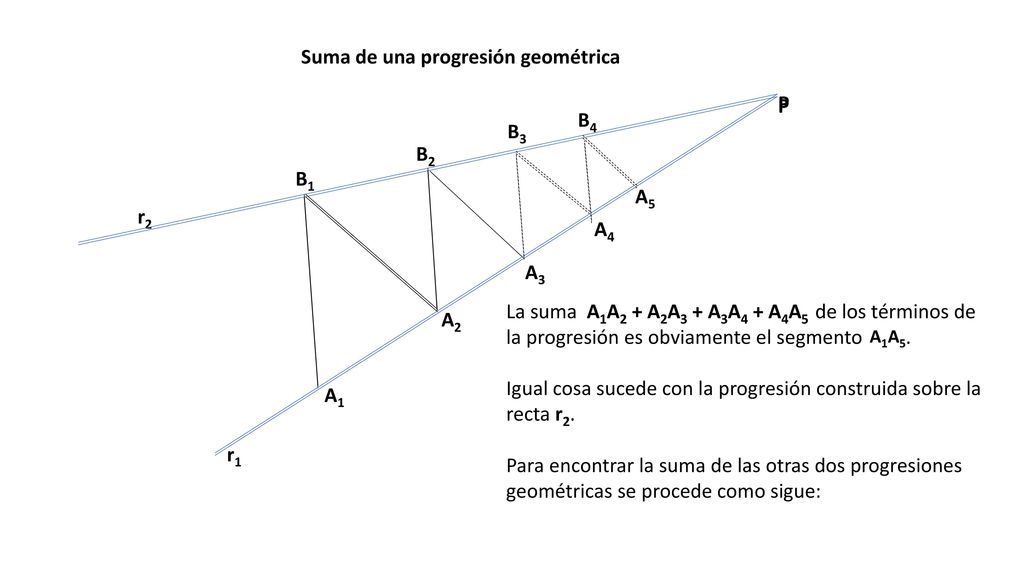 Suma de una progresión geométrica

P

$B_4$

$B_3$

$B_2$

$B_1$

$r_2$

$A_5$

$A_4$

$A_3$

$A_2$

$A_1$

$r_1$

La suma $A_1A_2 + A_2A_3 + A_3A_4 + A_4A_5$ de los términos de la progresión es obviamente el segmento $A_1A_5$.

Igual cosa sucede con la progresión construida sobre la recta $r_2$.

Para encontrar la suma de las otras dos progresiones geométricas se procede como sigue: